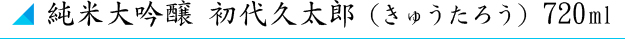 純米大吟醸 初代久太郎（きゅうたろう）720ml